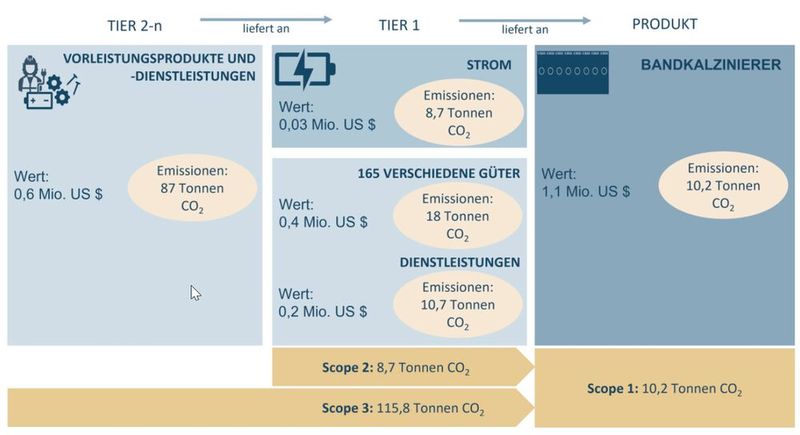 TIER 2-n liefert an TIER 1 liefert an PRODUKT

VORLEISTUNGSPRODUKTE UND -DIENSTLEISTUNGEN

Wert:
0,6 Mio. US $

Emissionen:
87 Tonnen
$CO_2$

STROM

Wert:
0,03 Mio. US $

Emissionen:
8,7 Tonnen
$CO_2$

165 VERSCHIEDENE GÜTER

Wert:
0,4 Mio. US $

Emissionen:
18 Tonnen
$CO_2$

DIENSTLEISTUNGEN

Wert:
0,2 Mio. US $

Emissionen:
10,7 Tonnen
$CO_2$

BANDKALZINIERER

Wert:
1,1 Mio. US $

Emissionen:
10,2 Tonnen
$CO_2$

Scope 2: 8,7 Tonnen $CO_2$

Scope 3: 115,8 Tonnen $CO_2$

Scope 1: 10,2 Tonnen $CO_2$